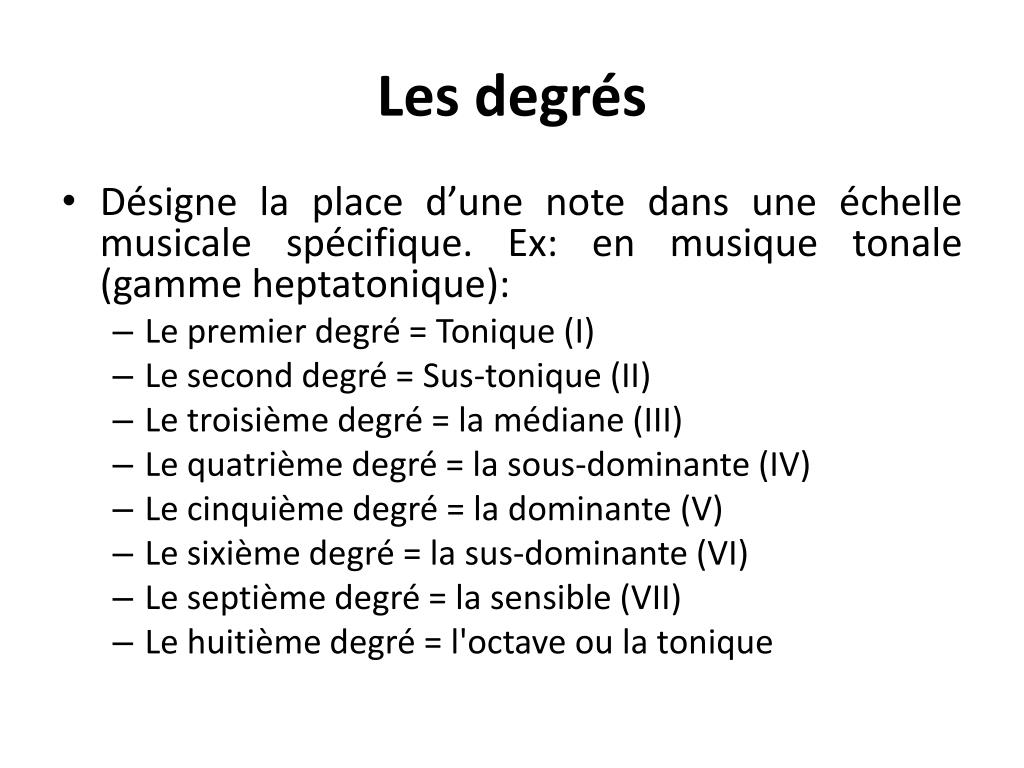 Les degrés

• Désigne la place d’une note dans une échelle musicale spécifique. Ex: en musique tonale (gamme heptatonique):
– Le premier degré = Tonique (I)
– Le second degré = Sus-tonique (II)
– Le troisième degré = la médiane (III)
– Le quatrième degré = la sous-dominante (IV)
– Le cinquième degré = la dominante (V)
– Le sixième degré = la sus-dominante (VI)
– Le septième degré = la sensible (VII)
– Le huitième degré = l'octave ou la tonique